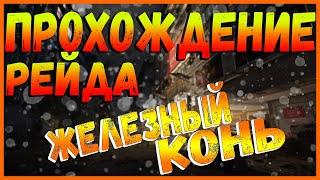 ПРОХОЖДЕНИЕ РЕЙДА

ЖЕЛЕЗНЫЙ КОНЬ